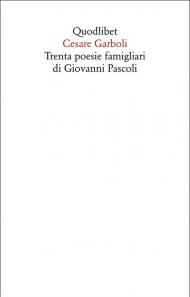 Quodlibet
Cesare Garboli
Trenta poesie famigliari di Giovanni Pascoli